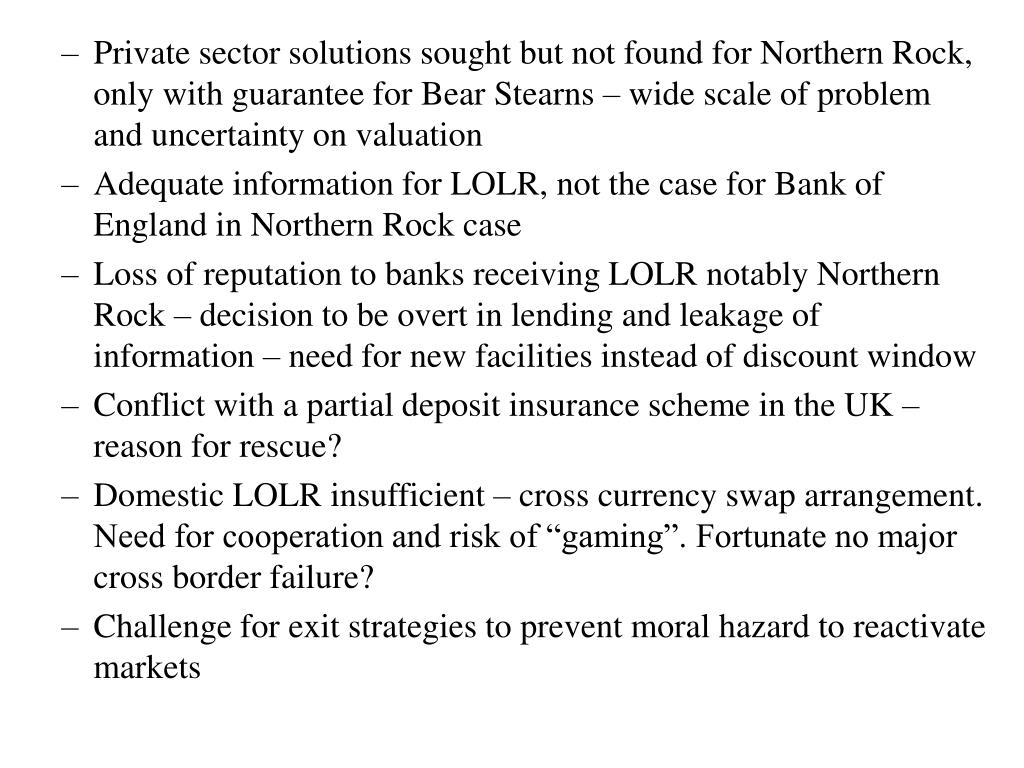 – Private sector solutions sought but not found for Northern Rock, only with guarantee for Bear Stearns – wide scale of problem and uncertainty on valuation

– Adequate information for LOLR, not the case for Bank of England in Northern Rock case

– Loss of reputation to banks receiving LOLR notably Northern Rock – decision to be overt in lending and leakage of information – need for new facilities instead of discount window

– Conflict with a partial deposit insurance scheme in the UK – reason for rescue?

– Domestic LOLR insufficient – cross currency swap arrangement. Need for cooperation and risk of “gaming”. Fortunate no major cross border failure?

– Challenge for exit strategies to prevent moral hazard to reactivate markets